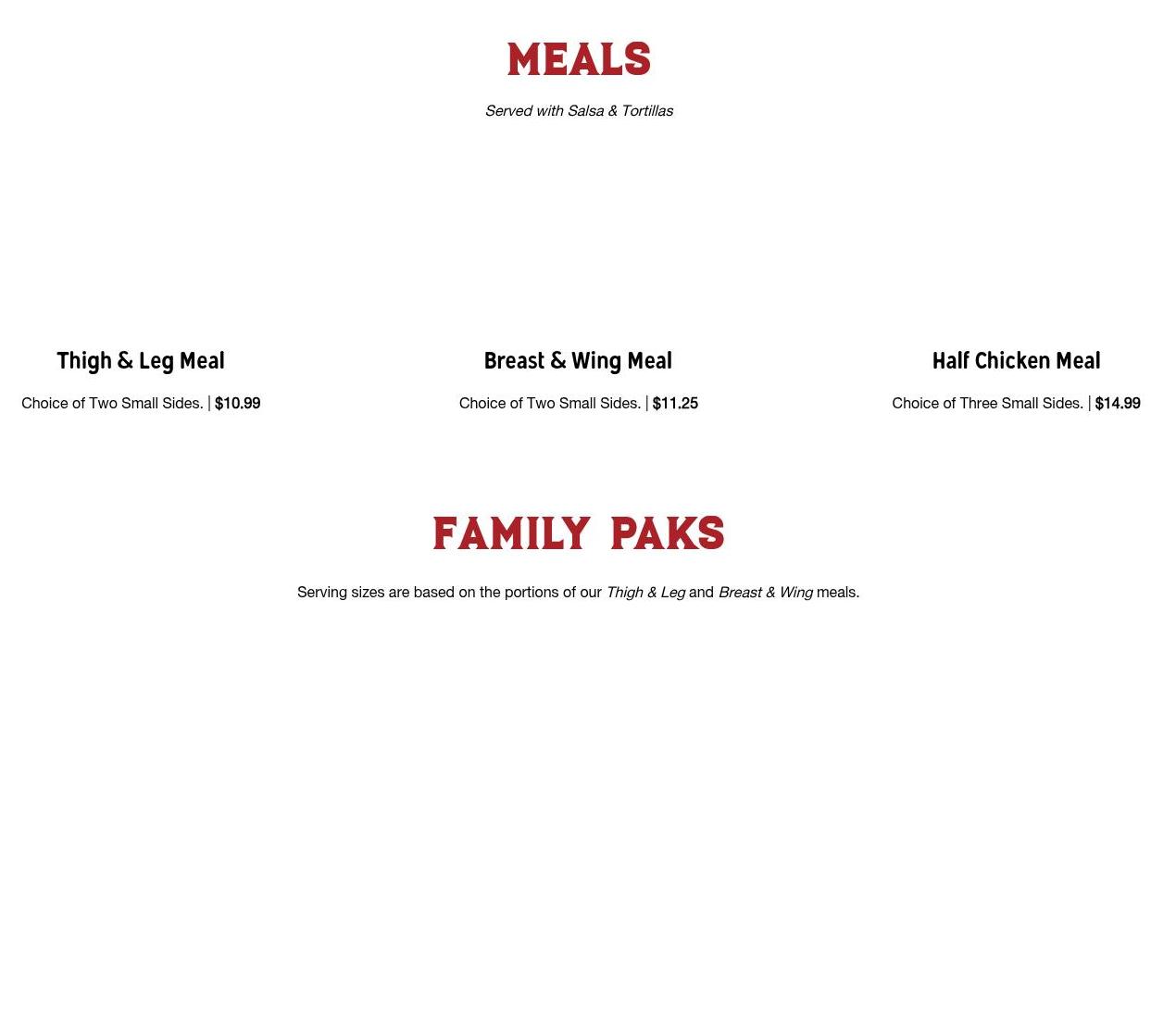 MEALS

Served with Salsa & Tortillas

Thigh & Leg Meal

Choice of Two Small Sides. | $10.99

Breast & Wing Meal

Choice of Two Small Sides. | $11.25

Half Chicken Meal

Choice of Three Small Sides. | $14.99

FAMILY PAKS

Serving sizes are based on the portions of our Thigh & Leg and Breast & Wing meals.